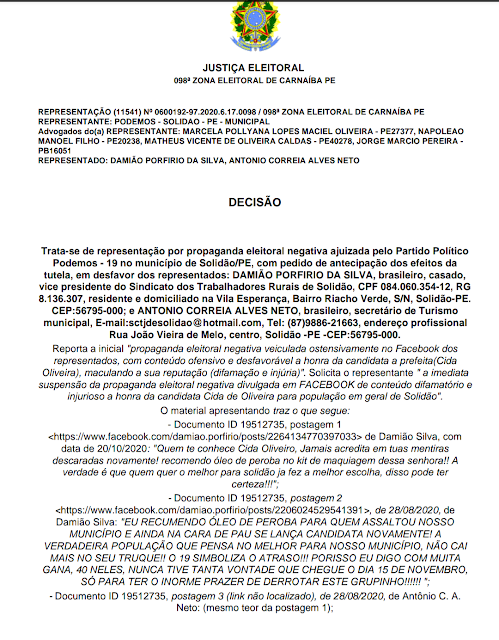 JUSTIÇA ELEITORAL
098ª ZONA ELEITORAL DE CARNAÍBA PE

REPRESENTAÇÃO (11541) Nº 0600192-97.2020.6.17.0098 / 098ª ZONA ELEITORAL DE CARNAÍBA PE
REPRESENTANTE: PODEMOS - SOLIDAO - PE - MUNICIPAL
Advogados do(a) REPRESENTANTE: MARCELA POLLYANA LOPES MACIEL OLIVEIRA - PE27377, NAPOLEAO MANOEL FILHO - PE20238, MATHEUS VICENTE DE OLIVEIRA CALDAS - PE40278, JORGE MARCIO PEREIRA - PB16051
REPRESENTADO: DAMIÃO PORFIRIO DA SILVA, ANTONIO CORREIA ALVES NETO

DECISÃO

Trata-se de representação por propaganda eleitoral negativa ajuizada pelo Partido Político Podemos - 19 no município de Solidão/PE, com pedido de antecipação dos efeitos da tutela, em desfavor dos representados: DAMIÃO PORFIRIO DA SILVA, brasileiro, casado, vice presidente do Sindicato dos Trabalhadores Rurais de Solidão, CPF 084.060.354-12, RG 8.136.307, residente e domiciliado na Vila Esperança, Bairro Riacho Verde, S/N, Solidão-PE. CEP:56795-000; e ANTONIO CORREIA ALVES NETO, brasileiro, secretário de Turismo municipal, E-mail:sctjdesolidao@hotmail.com, Tel: (87)9886-21663, endereço profissional Rua João Vieira de Melo, centro, Solidão -PE -CEP:56795-000.
Reporta a inicial "propaganda eleitoral negativa veiculada ostensivamente no Facebook dos representados, com conteúdo ofensivo e desfavorável a honra da candidata a prefeita(Cida Oliveira), maculando a sua reputação (difamação e injúria)". Solicita o representante " a imediata suspensão da propaganda eleitoral negativa divulgada em FACEBOOK de conteúdo difamatório e injurioso a honra da candidata Cida de Oliveira para população em geral de Solidão".
O material apresentando traz o que segue:
- Documento ID 19512735, postagem 1 <https://www.facebook.com/damiao.porfirio/posts/2264134770397033> de Damião Silva, com data de 20/10/2020: "Quem te conhece Cida Oliveiro, Jamais acredita em tuas mentiras descaradas novamente! recomendo óleo de peroba no kit de maquiagem dessa senhora!! A verdade é que quem quer o melhor para solidão ja fez a melhor escolha, disso pode ter certeza!!!";
- Documento ID 19512735, postagem 2 <https://www.facebook.com/damiao.porfirio/posts/2206024529541391>, de 28/08/2020, de Damião Silva: "EU RECUMENDO ÓLEO DE PEROBA PARA QUEM ASSALTOU NOSSO MUNICÍPIO E AINDA NA CARA DE PAU SE LANÇA CANDIDATA NOVAMENTE! A VERDADEIRA POPULAÇÃO QUE PENSA NO MELHOR PARA NOSSO MUNICÍPIO, NÃO CAI MAIS NO SEU TRUQUE!! O 19 SIMBOLIZA O ATRASO!!! PORISSO EU DIGO COM MUITA GANA, 40 NELES, NUNCA TIVE TANTA VONTADE QUE CHEGUE O DIA 15 DE NOVEMBRO, SÓ PARA TER O INORME PRAZER DE DERROTAR ESTE GRUPINHO!!!!!! ";
- Documento ID 19512735, postagem 3 (link não localizado), de 28/08/2020, de Antônio C. A. Neto: (mesmo teor da postagem 1);